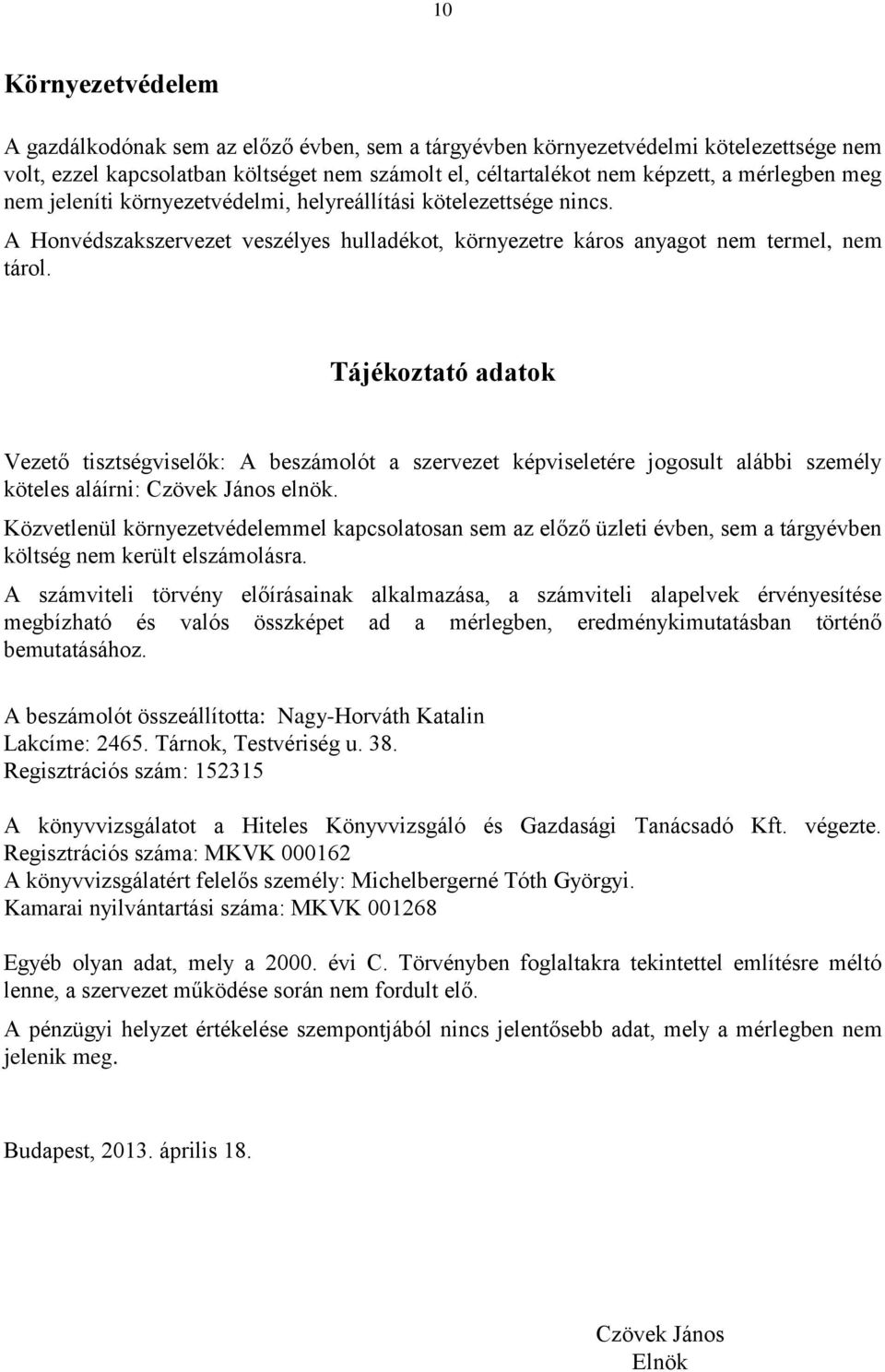 10

Környezetvédelem

A gazdálkodónak sem az előző évben, sem a tárgyévben környezetvédelmi kötelezettsége nem volt, ezzel kapcsolatban költséget nem számolt el, céltartalékot nem képzett, a mérlegben meg nem jeleníti környezetvédelmi, helyreállítási kötelezettsége nincs.

A Honvédszakszervezet veszélyes hulladékot, környezetre káros anyagot nem termel, nem tárol.

Tájékoztató adatok

Vezető tisztségviselők: A beszámolót a szervezet képviseletére jogosult alábbi személy köteles aláírni: Czövek János elnök.

Közvetlenül környezetvédelemmel kapcsolatosan sem az előző üzleti évben, sem a tárgyévben költség nem került elszámolásra.

A számviteli törvény előírásainak alkalmazása, a számviteli alapelvek érvényesítése megbízható és valós összképet ad a mérlegben, eredménykimutatásban történő bemutatásához.

A beszámolót összeállította: Nagy-Horváth Katalin
Lakcíme: 2465. Tárnok, Testvériség u. 38.
Regisztrációs szám: 152315

A könyvvizsgálatot a Hiteles Könyvvizsgáló és Gazdasági Tanácsadó Kft. végezte.
Regisztrációs száma: MKVK 000162
A könyvvizsgálatért felelős személy: Michelbergerné Tóth Györgyi.
Kamarai nyilvántartási száma: MKVK 001268

Egyéb olyan adat, mely a 2000. évi C. Törvényben foglaltakra tekintettel említésre méltó lenne, a szervezet működése során nem fordult elő.

A pénzügyi helyzet értékelése szempontjából nincs jelentősebb adat, mely a mérlegben nem jelenik meg.

Budapest, 2013. április 18.

Czövek János
Elnök